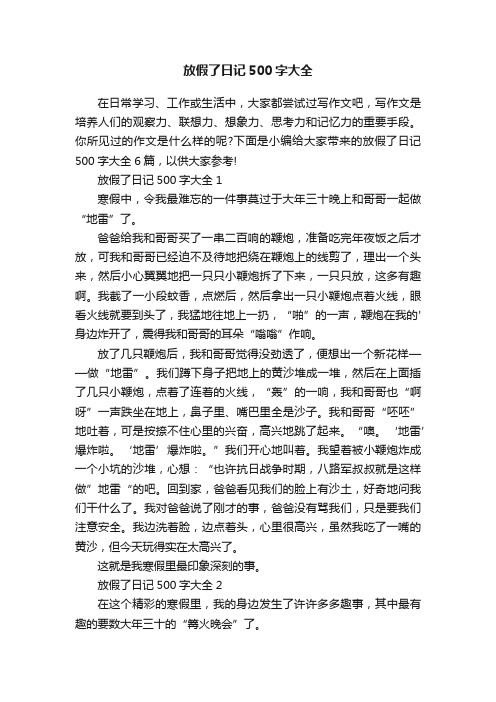 放假了日记500字大全

在日常学习、工作或生活中，大家都尝试过写作文吧，写作文是培养人们的观察力、联想力、想象力、思考力和记忆力的重要手段。你所见过的作文是什么样的呢?下面是小编给大家带来的放假了日记500字大全6篇，以供大家参考!

放假了日记500字大全1

寒假中，令我最难忘的一件事莫过于大年三十晚上和哥哥一起做“地雷”了。

爸爸给我和哥哥买了一串二百响的鞭炮，准备吃完年夜饭之后才放，可我和哥哥已经迫不及待地把绕在鞭炮上的线剪了，理出一个头来，然后小心翼翼地把一只只小鞭炮拆了下来，一只只放，这多有趣啊。我截了一小段蚊香，点燃后，然后拿出一只小鞭炮点着火线，眼看火线就要到头了，我猛地往地上一扔，“啪”的一声，鞭炮在我的'身边炸开了，震得我和哥哥的耳朵“嗡嗡”作响。

放了几只鞭炮后，我和哥哥觉得没劲透了，便想出一个新花样——做“地雷”。我们蹲下身子把地上的黄沙堆成一堆，然后在上面插了几只小鞭炮，点着了连着的火线，“轰”的一响，我和哥哥也“啊呀”一声跌坐在地上，鼻子里、嘴巴里全是沙子。我和哥哥“呸呸”地吐着，可是按捺不住心里的兴奋，高兴地跳了起来。“噢。‘地雷’爆炸啦。‘地雷’爆炸啦。”我们开心地叫着。我望着被小鞭炮炸成一个小坑的沙堆，心想：“也许抗日战争时期，八路军叔叔就是这样做”地雷“的吧。回到家，爸爸看见我们的脸上有沙土，好奇地问我们干什么了。我对爸爸说了刚才的事，爸爸没有骂我们，只是要我们注意安全。我边洗着脸，边点着头，心里很高兴，虽然我吃了一嘴的黄沙，但今天玩得实在太高兴了。

这就是我寒假里最印象深刻的事。

放假了日记500字大全2

在这个精彩的寒假里，我的身边发生了许许多多趣事，其中最有趣的要数大年三十的“篝火晚会”了。